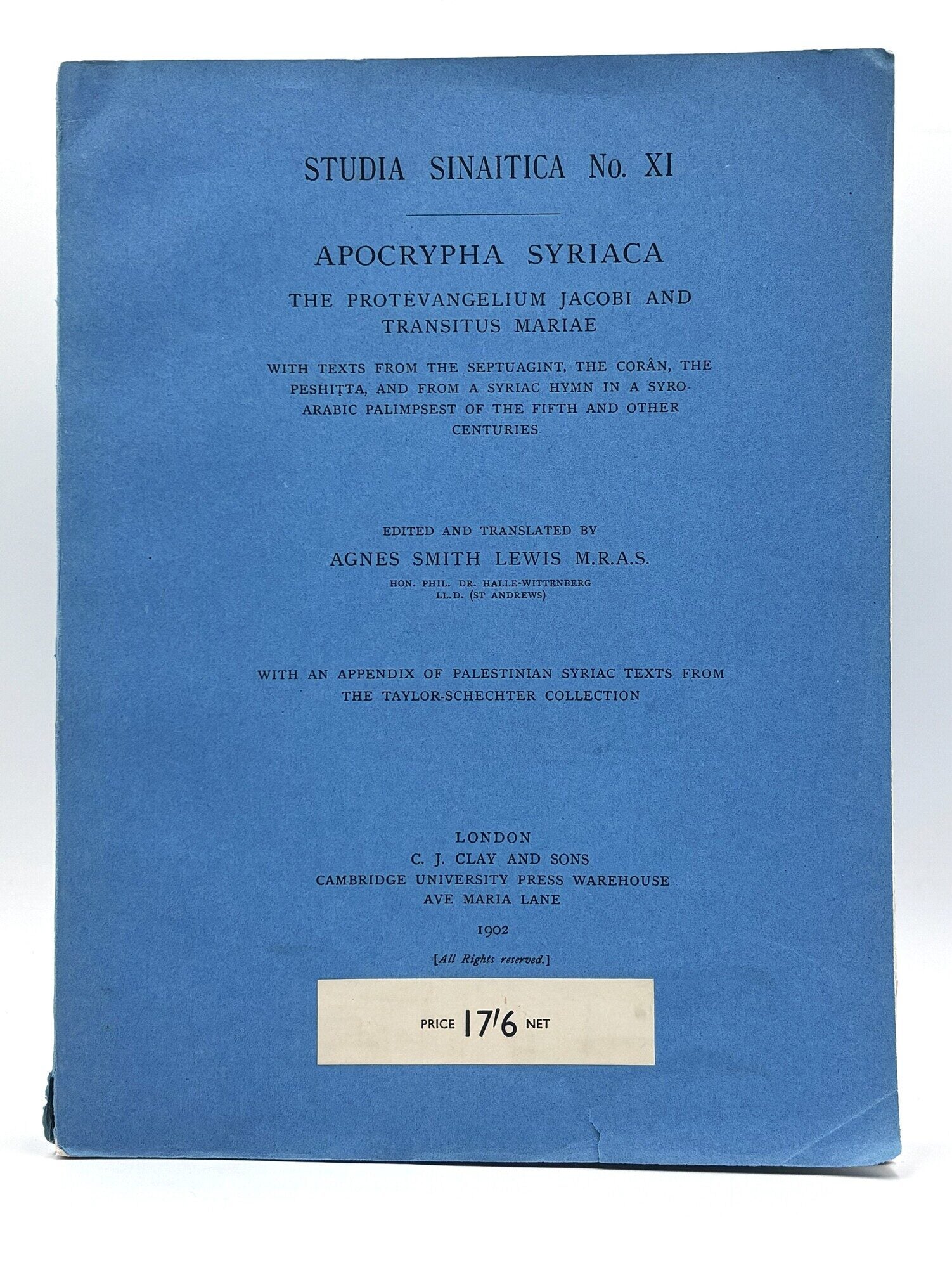 STUDIA SINAITICA No. XI

APOCRYPHA SYRIACA

THE PROTEVANGELIUM JACOBI AND TRANSITUS MARIAE

WITH TEXTS FROM THE SEPTUAGINT, THE CORÂN, THE PESHIṬTA, AND FROM A SYRIAC HYMN IN A SYRO-ARABIC PALIMPSEST OF THE FIFTH AND OTHER CENTURIES

EDITED AND TRANSLATED BY
AGNES SMITH LEWIS M.R.A.S.
HON. PHIL. DR. HALLE-WITTENBERG
LL.D. (ST ANDREWS)

WITH AN APPENDIX OF PALESTINIAN SYRIAC TEXTS FROM THE TAYLOR-SCHECHTER COLLECTION

LONDON
C. J. CLAY AND SONS
CAMBRIDGE UNIVERSITY PRESS WAREHOUSE
AVE MARIA LANE
1902
[All Rights reserved.]

PRICE 17/6 NET